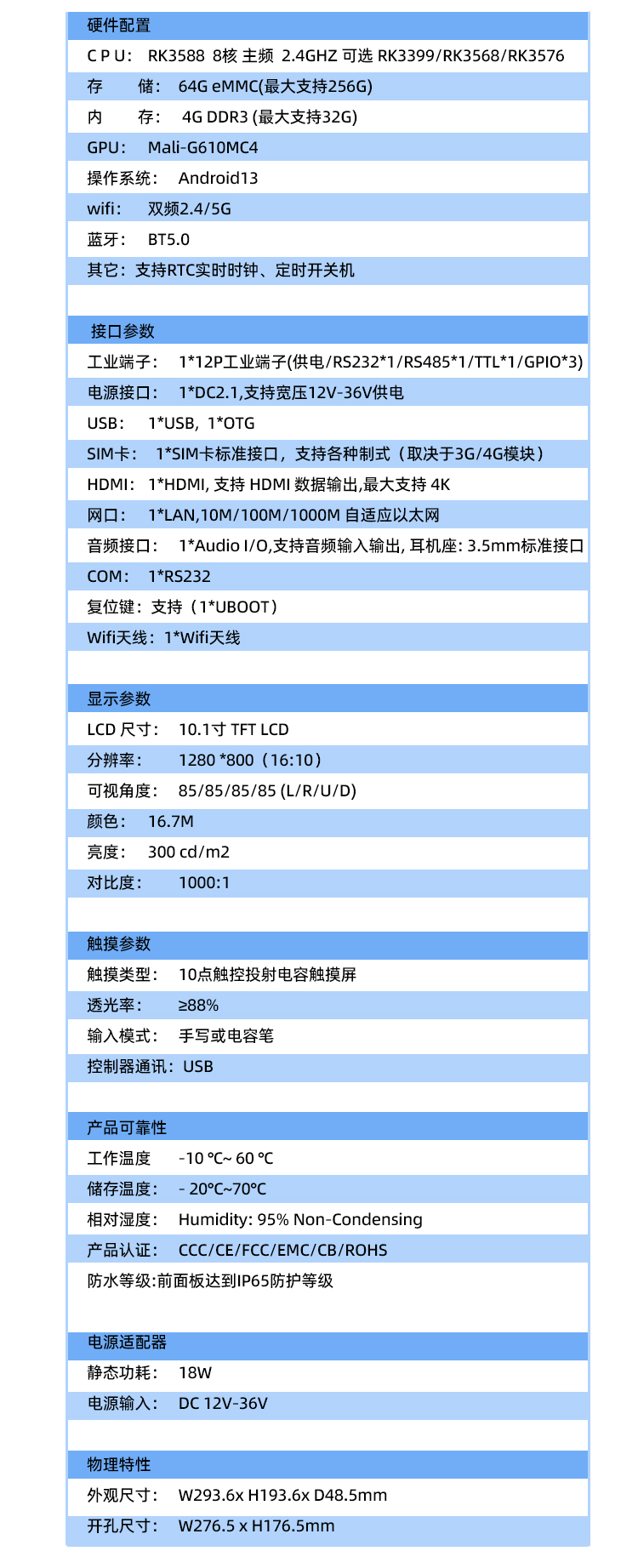 硬件配置

C P U： RK3588 8核 主频 2.4GHZ 可选 RK3399/RK3568/RK3576

存 储： 64G eMMC(最大支持256G)

内 存： 4G DDR3 (最大支持32G)

GPU： Mali-G610MC4

操作系统： Android13

wifi： 双频2.4/5G

蓝牙： BT5.0

其它：支持RTC实时时钟、定时开关机

接口参数

工业端子： 1*12P工业端子(供电/RS232*1/RS485*1/TTL*1/GPIO*3)

电源接口： 1*DC2.1,支持宽压12V-36V供电

USB： 1*USB, 1*OTG

SIM卡： 1*SIM卡标准接口，支持各种制式（取决于3G/4G模块）

HDMI： 1*HDMI, 支持 HDMI 数据输出,最大支持 4K

网口： 1*LAN,10M/100M/1000M 自适应以太网

音频接口： 1*Audio I/O,支持音频输入输出, 耳机座: 3.5mm标准接口

COM： 1*RS232

复位键：支持（1*UBOOT）

Wifi天线：1*Wifi天线

显示参数

LCD 尺寸： 10.1寸 TFT LCD

分辨率： 1280 *800（16:10）

可视角度： 85/85/85/85 (L/R/U/D)

颜色： 16.7M

亮度： 300 cd/m2

对比度： 1000:1

触摸参数

触摸类型： 10点触控投射电容触摸屏

透光率： ≥88%

输入模式： 手写或电容笔

控制器通讯：USB

产品可靠性

工作温度 -10 ℃~ 60 ℃

储存温度： - 20℃~70℃

相对湿度： Humidity: 95% Non-Condensing

产品认证： CCC/CE/FCC/EMC/CB/ROHS

防水等级:前面板达到IP65防护等级

电源适配器

静态功耗： 18W

电源输入： DC 12V-36V

物理特性

外观尺寸： W293.6x H193.6x D48.5mm

开孔尺寸： W276.5 x H176.5mm